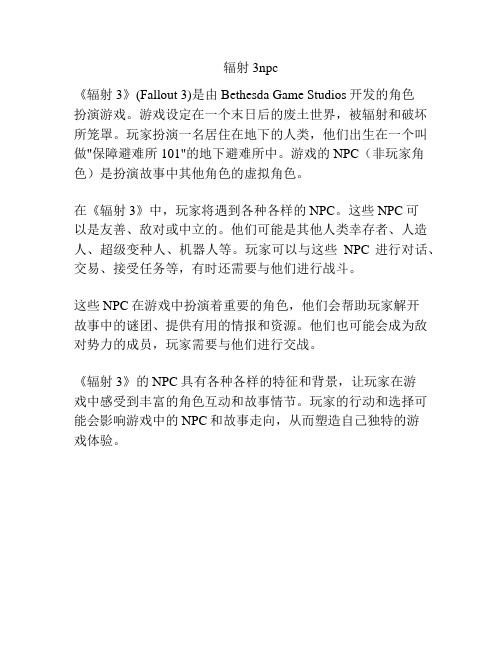 辐射 3npc

《辐射 3》(Fallout 3)是由 Bethesda Game Studios 开发的角色扮演游戏。游戏设定在一个末日后的废土世界，被辐射和破坏所笼罩。玩家扮演一名居住在地下的人类，他们出生在一个叫做"保障避难所 101"的地下避难所中。游戏的 NPC（非玩家角色）是扮演故事中其他角色的虚拟角色。

在《辐射 3》中，玩家将遇到各种各样的 NPC。这些 NPC 可以是友善、敌对或中立的。他们可能是其他人类幸存者、人造人、超级变种人、机器人等。玩家可以与这些 NPC 进行对话、交易、接受任务等，有时还需要与他们进行战斗。

这些 NPC 在游戏中扮演着重要的角色，他们会帮助玩家解开故事中的谜团、提供有用的情报和资源。他们也可能会成为敌对势力的成员，玩家需要与他们进行交战。

《辐射 3》的 NPC 具有各种各样的特征和背景，让玩家在游戏中感受到丰富的角色互动和故事情节。玩家的行动和选择可能会影响游戏中的 NPC 和故事走向，从而塑造自己独特的游戏体验。